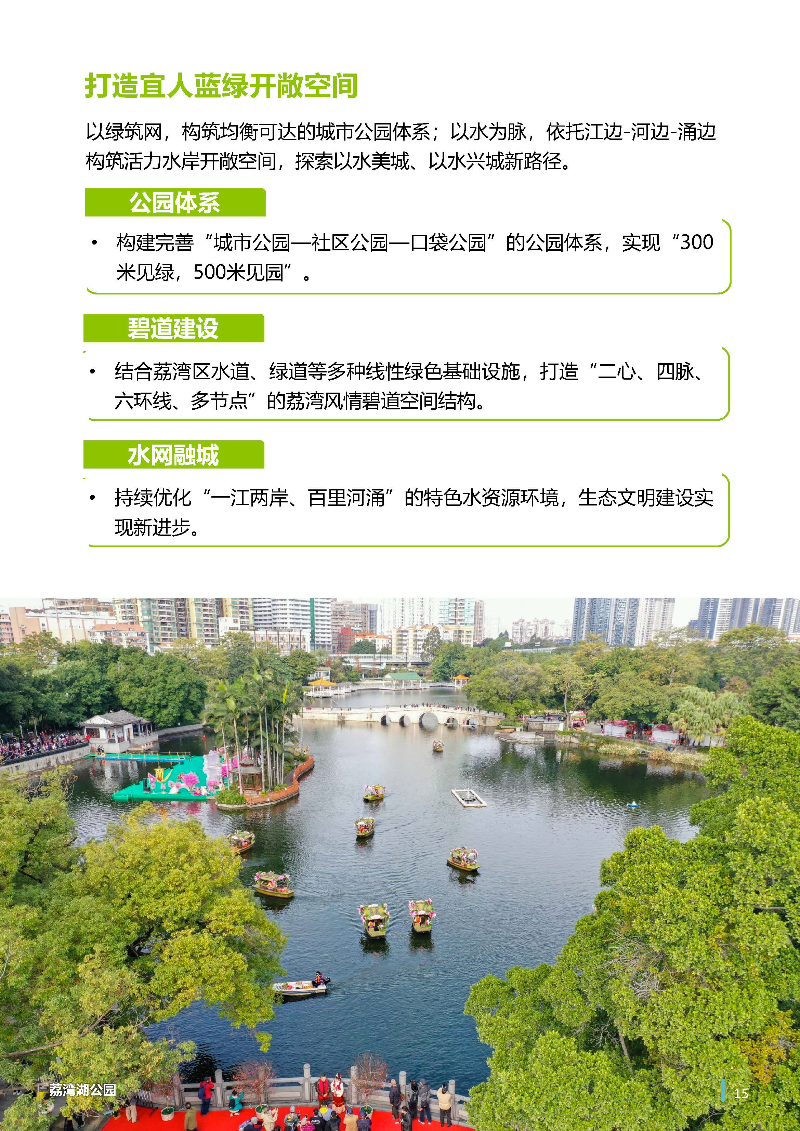 打造宜人蓝绿开敞空间

以绿筑网，构筑均衡可达的城市公园体系；以水为脉，依托江边-河边-涌边构筑活力水岸开敞空间，探索以水美城、以水兴城新路径。

公园体系

• 构建完善“城市公园—社区公园—口袋公园”的公园体系，实现“300米见绿，500米见园”。

碧道建设

• 结合荔湾区水道、绿道等多种线性绿色基础设施，打造“二心、四脉、六环线、多节点”的荔湾风情碧道空间结构。

水网融城

• 持续优化“一江两岸、百里河涌”的特色水资源环境，生态文明建设实现新进步。

荔湾湖公园

15